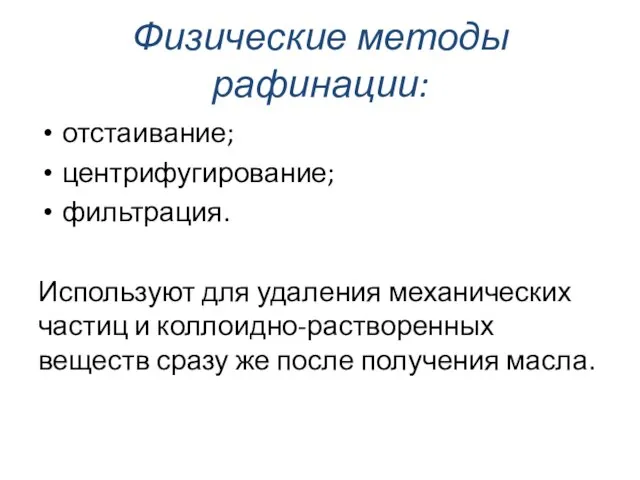 Физические методы рафинации:

• отстаивание;
• центрифугирование;
• фильтрация.

Используют для удаления механических частиц и коллоидно-растворенных веществ сразу же после получения масла.